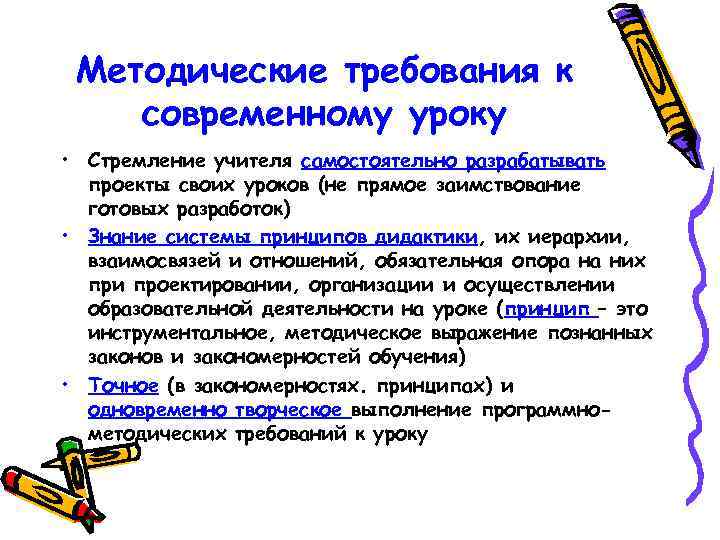 Методические требования к современному уроку

• Стремление учителя самостоятельно разрабатывать проекты своих уроков (не прямое заимствование готовых разработок)

• Знание системы принципов дидактики, их иерархии, взаимосвязей и отношений, обязательная опора на них при проектировании, организации и осуществлении образовательной деятельности на уроке (принцип – это инструментальное, методическое выражение познанных законов и закономерностей обучения)

• Точное (в закономерностях. принципах) и одновременно творческое выполнение программно-методических требований к уроку